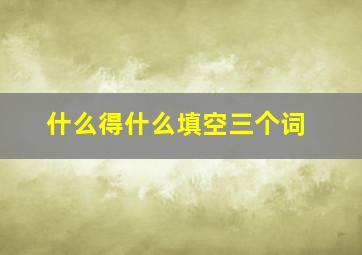 什么得什么填空三个词